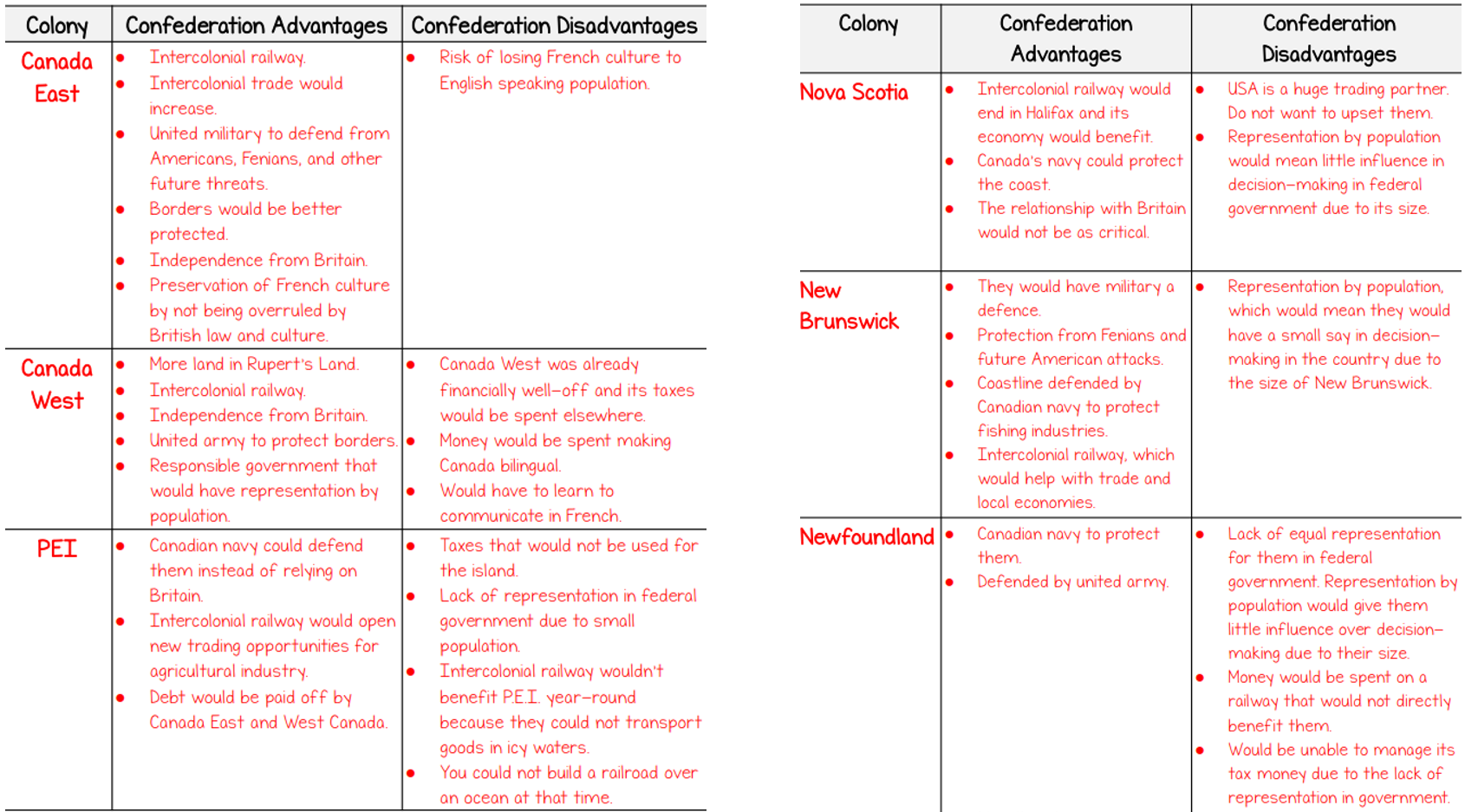 | Colony | Confederation Advantages | Confederation Disadvantages |
|---|---|---|
| Canada East | • Intercolonial railway. • Intercolonial trade would increase. • United military to defend from Americans, Fenians, and other future threats. • Borders would be better protected. • Independence from Britain. • Preservation of French culture by not being overruled by British law and culture. | • Risk of losing French culture to English speaking population. |
| Canada West | • More land in Rupert's Land. • Intercolonial railway. • Independence from Britain. • United army to protect borders. • Responsible government that would have representation by population. | • Canada West was already financially well-off and its taxes would be spent elsewhere. • Money would be spent making Canada bilingual. • Would have to learn to communicate in French. |
| PEI | • Canadian navy could defend them instead of relying on Britain. • Intercolonial railway would open new trading opportunities for agricultural industry. • Debt would be paid off by Canada East and West Canada. | • Taxes that would not be used for the island. • Lack of representation in federal government due to small population. • Intercolonial railway wouldn't benefit P.E.I. year-round because they could not transport goods in icy waters. • You could not build a railroad over an ocean at that time. |

| Colony | Confederation Advantages | Confederation Disadvantages |
|---|---|---|
| Nova Scotia | • Intercolonial railway would end in Halifax and its economy would benefit. • Canada's navy could protect the coast. • The relationship with Britain would not be as critical. | • USA is a huge trading partner. Do not want to upset them. • Representation by population would mean little influence in decision-making in federal government due to its size. |
| New Brunswick | • They would have military a defence. • Protection from Fenians and future American attacks. • Coastline defended by Canadian navy to protect fishing industries. • Intercolonial railway, which would help with trade and local economies. | • Representation by population, which would mean they would have a small say in decision-making in the country due to the size of New Brunswick. |
| Newfoundland | • Canadian navy to protect them. • Defended by united army. | • Lack of equal representation for them in federal government. Representation by population would give them little influence over decision-making due to their size. • Money would be spent on a railway that would not directly benefit them. • Would be unable to manage its tax money due to the lack of representation in government. |